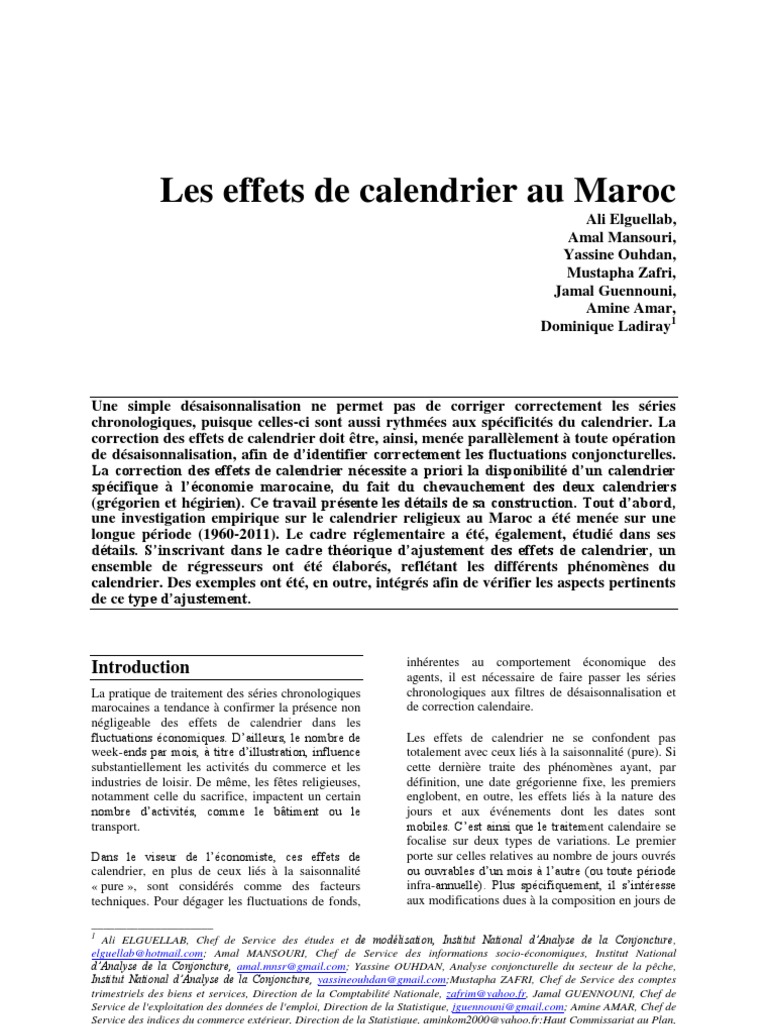 Les effets de calendrier au Maroc

Ali Elguellab,
Amal Mansouri,
Yassine Ouhdan,
Mustapha Zafri,
Jamal Guennouni,
Amine Amar,
Dominique Ladiray$^1$

Une simple désaisonnalisation ne permet pas de corriger correctement les séries chronologiques, puisque celles-ci sont aussi rythmées aux spécificités du calendrier. La correction des effets de calendrier doit être, ainsi, menée parallèlement à toute opération de désaisonnalisation, afin de d'identifier correctement les fluctuations conjoncturelles. La correction des effets de calendrier nécessite a priori la disponibilité d'un calendrier spécifique à l'économie marocaine, du fait du chevauchement des deux calendriers (grégorien et hégirien). Ce travail présente les détails de sa construction. Tout d'abord, une investigation empirique sur le calendrier religieux au Maroc a été menée sur une longue période (1960-2011). Le cadre réglementaire a été, également, étudié dans ses détails. S'inscrivant dans le cadre théorique d'ajustement des effets de calendrier, un ensemble de régresseurs ont été élaborés, reflétant les différents phénomènes du calendrier. Des exemples ont été, en outre, intégrés afin de vérifier les aspects pertinents de ce type d'ajustement.

Introduction

La pratique de traitement des séries chronologiques marocaines a tendance à confirmer la présence non négligeable des effets de calendrier dans les fluctuations économiques. D'ailleurs, le nombre de week-ends par mois, à titre d'illustration, influence substantiellement les activités du commerce et les industries de loisir. De même, les fêtes religieuses, notamment celle du sacrifice, impactent un certain nombre d'activités, comme le bâtiment ou le transport.

Dans le viseur de l'économiste, ces effets de calendrier, en plus de ceux liés à la saisonnalité « pure », sont considérés comme des facteurs techniques. Pour dégager les fluctuations de fonds, inhérentes au comportement économique des agents, il est nécessaire de faire passer les séries chronologiques aux filtres de désaisonnalisation et de correction calendaire.

Les effets de calendrier ne se confondent pas totalement avec ceux liés à la saisonnalité (pure). Si cette dernière traite des phénomènes ayant, par définition, une date grégorienne fixe, les premiers englobent, en outre, les effets liés à la nature des jours et aux événements dont les dates sont mobiles. C'est ainsi que le traitement calendaire se focalise sur deux types de variations. Le premier porte sur celles relatives au nombre de jours ouvrés ou ouvrables d'un mois à l'autre (ou toute période infra-annuelle). Plus spécifiquement, il s'intéresse aux modifications dues à la composition en jours de

$^1$ Ali ELGUELLAB, Chef de Service des études et de modélisation, Institut National d'Analyse de la Conjoncture, elguellab@hotmail.com; Amal MANSOURI, Chef de Service des informations socio-économiques, Institut National d'Analyse de la Conjoncture, amal.mnsr@gmail.com; Yassine OUHDAN, Analyse conjoncturelle du secteur de la pêche, Institut National d'Analyse de la Conjoncture, yassineouhdan@gmail.com;Mustapha ZAFRI, Chef de Service des comptes trimestriels des biens et services, Direction de la Comptabilité Nationale, zafrim@yahoo.fr, Jamal GUENNOUNI, Chef de Service de l'exploitation des données de l'emploi, Direction de la Statistique, jguennouni@gmail.com; Amine AMAR, Chef de Service des indices du commerce extérieur, Direction de la Statistique, aminkom2000@yahoo.fr;Haut Commissariat au Plan,